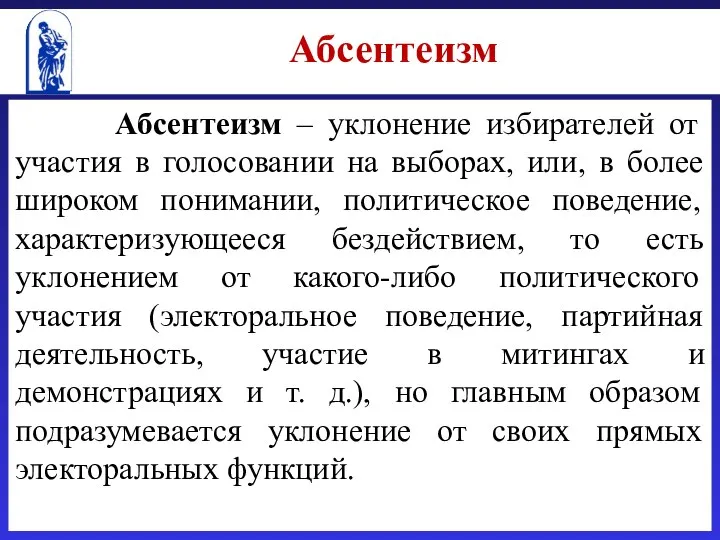 Абсентеизм

Абсентеизм – уклонение избирателей от участия в голосовании на выборах, или, в более широком понимании, политическое поведение, характеризующееся бездействием, то есть уклонением от какого-либо политического участия (электоральное поведение, партийная деятельность, участие в митингах и демонстрациях и т. д.), но главным образом подразумевается уклонение от своих прямых электоральных функций.